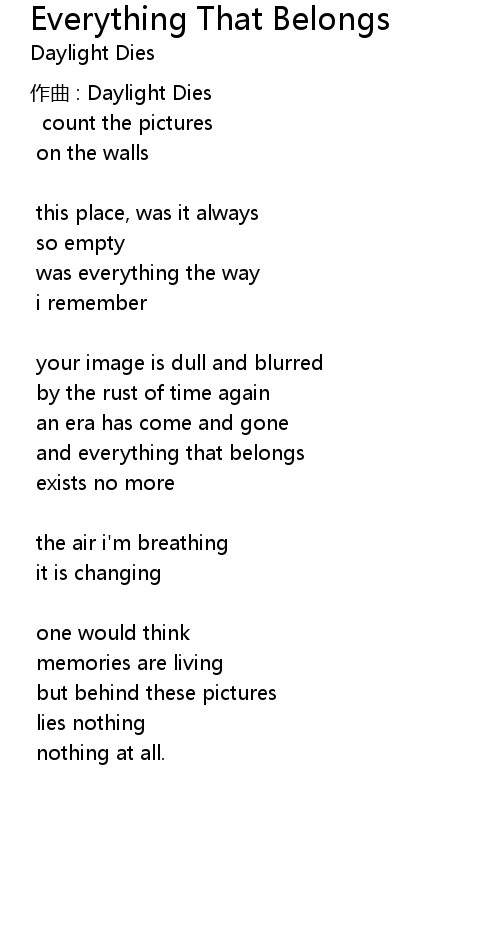 Everything That Belongs
Daylight Dies

作曲 : Daylight Dies
count the pictures
on the walls

this place, was it always
so empty
was everything the way
i remember

your image is dull and blurred
by the rust of time again
an era has come and gone
and everything that belongs
exists no more

the air i'm breathing
it is changing

one would think
memories are living
but behind these pictures
lies nothing
nothing at all.